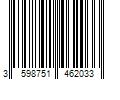 3 598751 462033